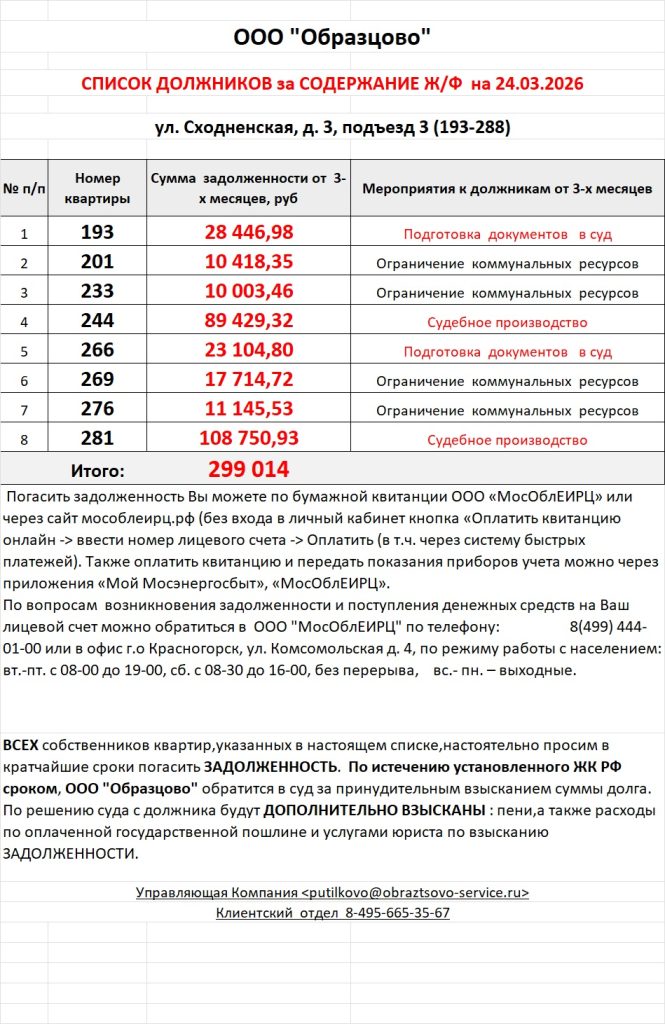 ООО "Образцово"

СПИСОК ДОЛЖНИКОВ за СОДЕРЖАНИЕ Ж/Ф на 24.03.2026

ул. Сходненская, д. 3, подъезд 3 (193-288)

| № п/п | Номер квартиры | Сумма задолженности от 3-х месяцев, руб | Мероприятия к должникам от 3-х месяцев |
|---|---|---|---|
| 1 | 193 | 28 446,98 | Подготовка документов в суд |
| 2 | 201 | 10 418,35 | Ограничение коммунальных ресурсов |
| 3 | 233 | 10 003,46 | Ограничение коммунальных ресурсов |
| 4 | 244 | 89 429,32 | Судебное производство |
| 5 | 266 | 23 104,80 | Подготовка документов в суд |
| 6 | 269 | 17 714,72 | Ограничение коммунальных ресурсов |
| 7 | 276 | 11 145,53 | Ограничение коммунальных ресурсов |
| 8 | 281 | 108 750,93 | Судебное производство |
| Итого: | | 299 014 | |

Погасить задолженность Вы можете по бумажной квитанции ООО «МосОблЕИРЦ» или через сайт мособлеирц.рф (без входа в личный кабинет кнопка «Оплатить квитанцию онлайн -> ввести номер лицевого счета -> Оплатить (в т.ч. через систему быстрых платежей). Также оплатить квитанцию и передать показания приборов учета можно через приложения «Мой Мосэнергосбыт», «МосОблЕИРЦ».
По вопросам возникновения задолженности и поступления денежных средств на Ваш лицевой счет можно обратиться в ООО "МосОблЕИРЦ" по телефону: 8(499) 444-01-00 или в офис г.о Красногорск, ул. Комсомольская д. 4, по режиму работы с населением: вт.-пт. с 08-00 до 19-00, сб. с 08-30 до 16-00, без перерыва, вс.- пн. – выходные.

ВСЕХ собственников квартир,указанных в настоящем списке,настоятельно просим в кратчайшие сроки погасить ЗАДОЛЖЕННОСТЬ. По истечению установленного ЖК РФ сроком, ООО "Образцово" обратится в суд за принудительным взысканием суммы долга. По решению суда с должника будут ДОПОЛНИТЕЛЬНО ВЗЫСКАНЫ : пени,а также расходы по оплаченной государственной пошлине и услугами юриста по взысканию ЗАДОЛЖЕННОСТИ.

Управляющая Компания <putilkovo@obraztsovo-service.ru>
Клиентский отдел 8-495-665-35-67